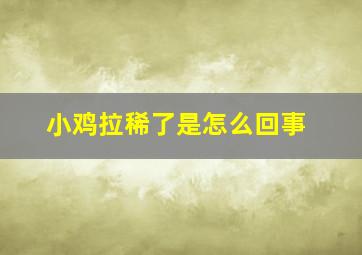 小鸡拉稀了是怎么回事